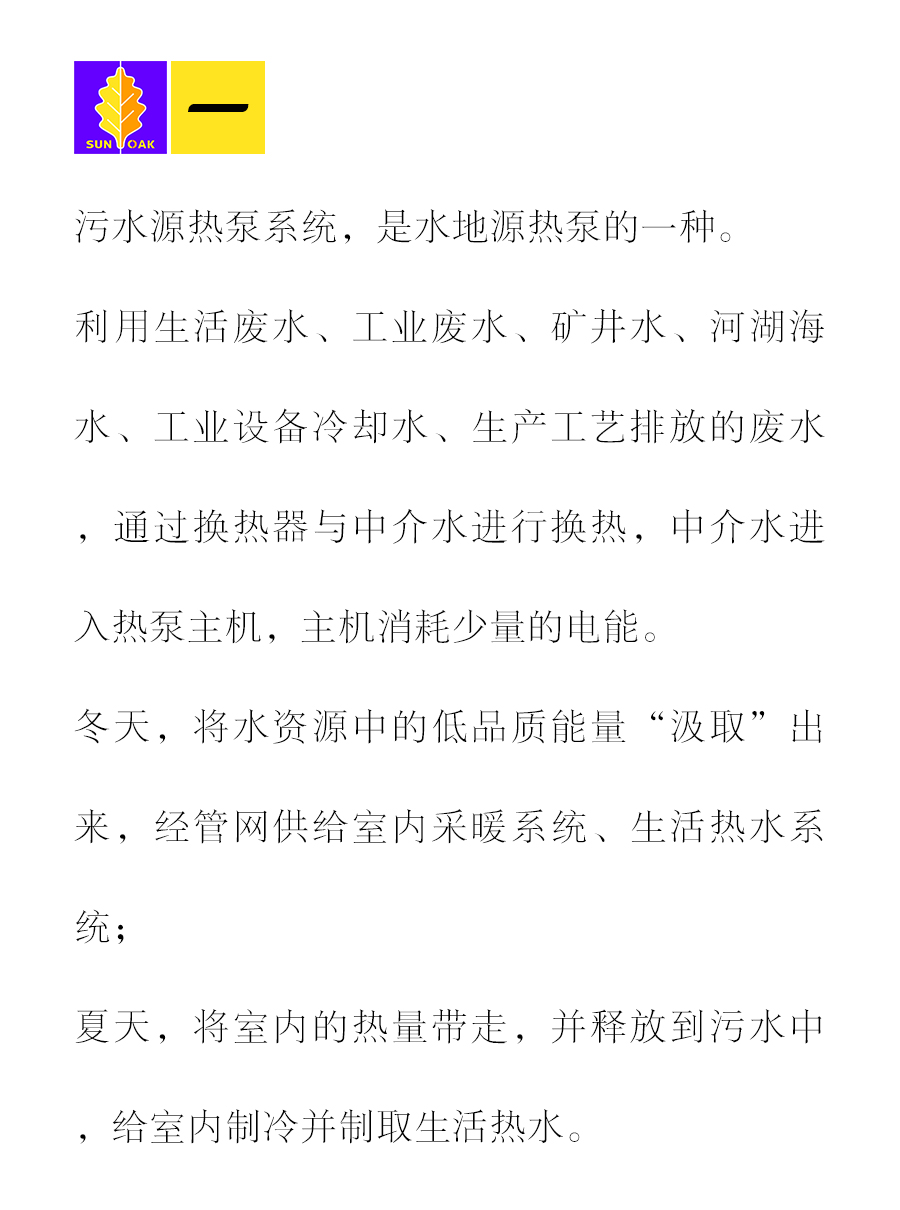 SUN OAK

一

污水源热泵系统，是水地源热泵的一种。

利用生活废水、工业废水、矿井水、河湖海水、工业设备冷却水、生产工艺排放的废水，通过换热器与中介水进行换热，中介水进入热泵主机，主机消耗少量的电能。

冬天，将水资源中的低品质能量“汲取”出来，经管网供给室内采暖系统、生活热水系统；

夏天，将室内的热量带走，并释放到污水中，给室内制冷并制取生活热水。